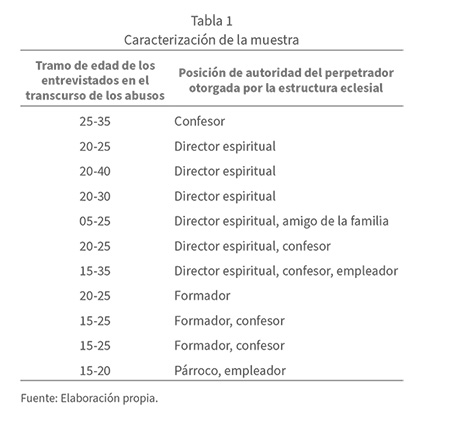 Tabla 1
Caracterización de la muestra

| Tramo de edad de los entrevistados en el transcurso de los abusos | Posición de autoridad del perpetrador otorgada por la estructura eclesial |
|---|---|
| 25-35 | Confesor |
| 20-25 | Director espiritual |
| 20-40 | Director espiritual |
| 20-30 | Director espiritual |
| 05-25 | Director espiritual, amigo de la familia |
| 20-25 | Director espiritual, confesor |
| 15-35 | Director espiritual, confesor, empleador |
| 20-25 | Formador |
| 15-25 | Formador, confesor |
| 15-25 | Formador, confesor |
| 15-20 | Párroco, empleador |

Fuente: Elaboración propia.